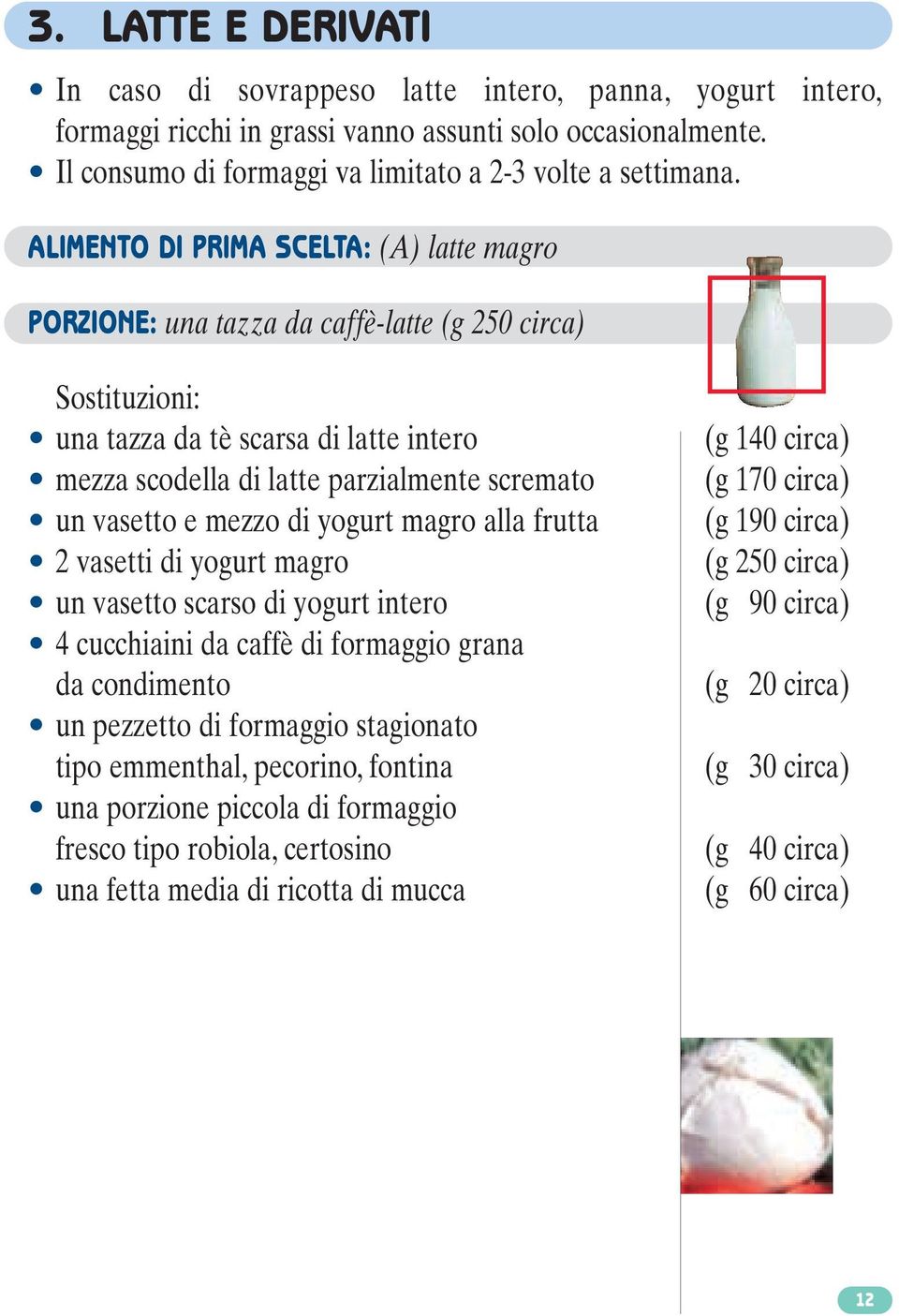 3. LATTE E DERIVATI

• In caso di sovrappeso latte intero, panna, yogurt intero, formaggi ricchi in grassi vanno assunti solo occasionalmente.
• Il consumo di formaggi va limitato a 2-3 volte a settimana.

ALIMENTO DI PRIMA SCELTA: (A) latte magro

PORZIONE: una tazza da caffè-latte (g 250 circa)

Sostituzioni:
• una tazza da tè scarsa di latte intero (g 140 circa)
• mezza scodella di latte parzialmente scremato (g 170 circa)
• un vasetto e mezzo di yogurt magro alla frutta (g 190 circa)
• 2 vasetti di yogurt magro (g 250 circa)
• un vasetto scarso di yogurt intero (g 90 circa)
• 4 cucchiaini da caffè di formaggio grana da condimento (g 20 circa)
• un pezzetto di formaggio stagionato tipo emmenthal, pecorino, fontina (g 30 circa)
• una porzione piccola di formaggio fresco tipo robiola, certosino (g 40 circa)
• una fetta media di ricotta di mucca (g 60 circa)

12